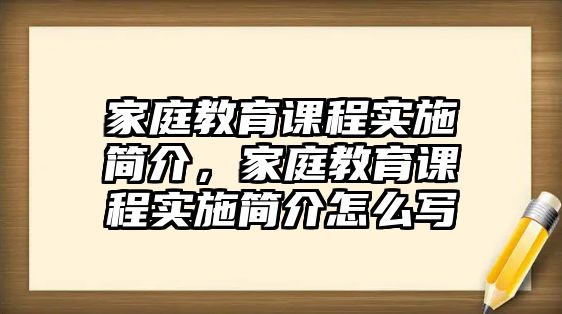 家庭教育课程实施简介，家庭教育课程实施简介怎么写